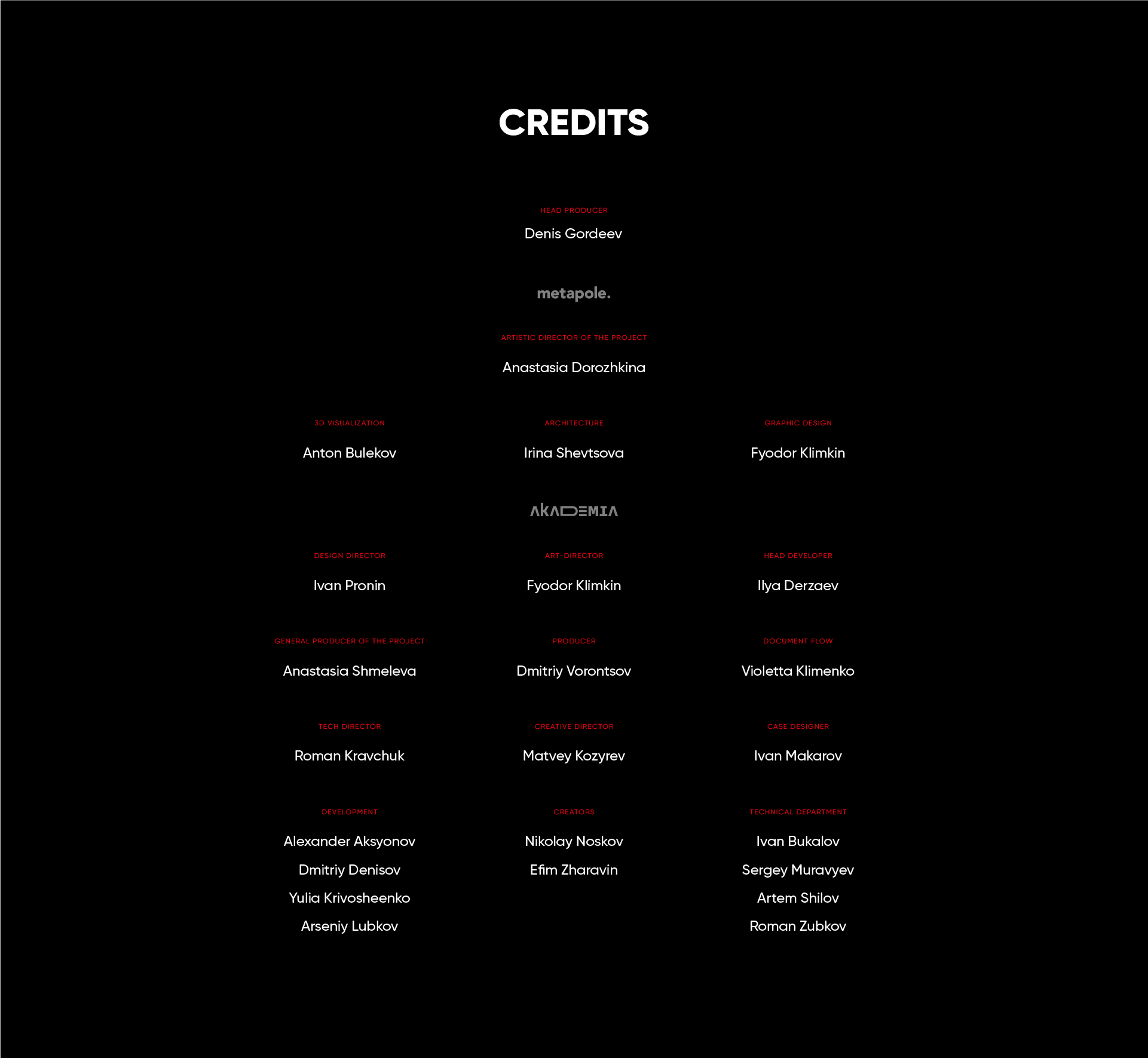 CREDITS

HEAD PRODUCER

Denis Gordeev

metapole.

ARTISTIC DIRECTOR OF THE PROJECT

Anastasia Dorozhkina

3D VISUALIZATION

Anton Bulekov

ARCHITECTURE

Irina Shevtsova

GRAPHIC DESIGN

Fyodor Klimkin

AKADEMIA

DESIGN DIRECTOR

Ivan Pronin

ART-DIRECTOR

Fyodor Klimkin

HEAD DEVELOPER

Ilya Derzaev

GENERAL PRODUCER OF THE PROJECT

Anastasia Shmeleva

PRODUCER

Dmitriy Vorontsov

DOCUMENT FLOW

Violetta Klimenko

TECH DIRECTOR

Roman Kravchuk

CREATIVE DIRECTOR

Matvey Kozyrev

CASE DESIGNER

Ivan Makarov

DEVELOPMENT

Alexander Aksyonov

Dmitriy Denisov

Yulia Krivosheenko

Arseniy Lubkov

CREATORS

Nikolay Noskov

Efim Zharavin

TECHNICAL DEPARTMENT

Ivan Bukalov

Sergey Muravyev

Artem Shilov

Roman Zubkov